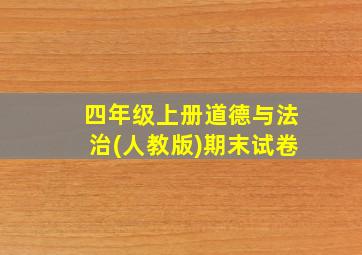 四年级上册道德与法治(人教版)期末试卷